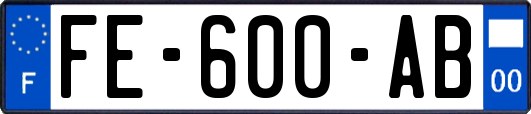 F

FE-600-AB

00